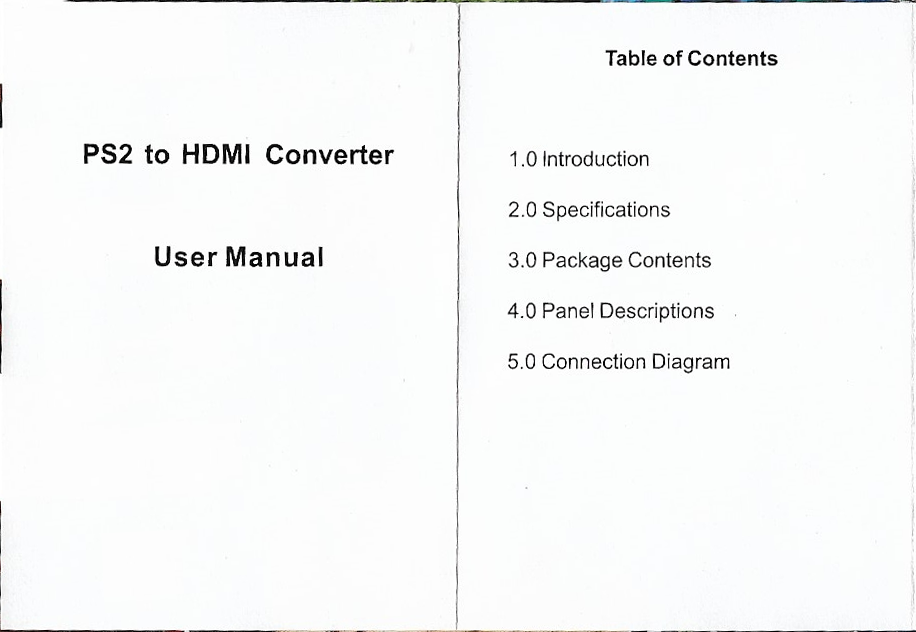 PS2 to HDMI Converter

User Manual

Table of Contents

1.0 Introduction

2.0 Specifications

3.0 Package Contents

4.0 Panel Descriptions

5.0 Connection Diagram